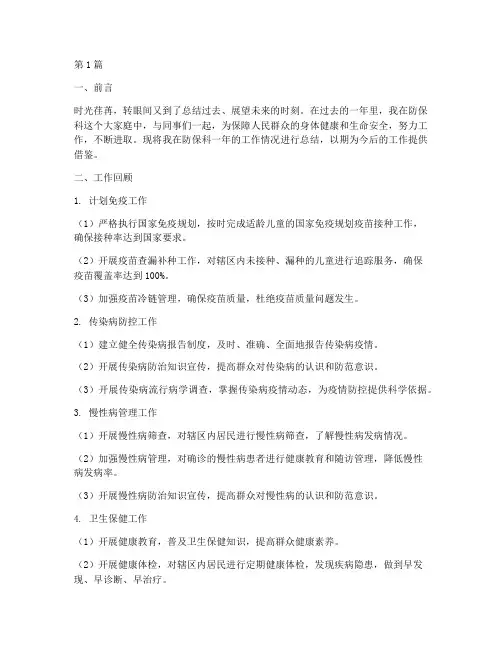 第1篇

一、前言

时光荏苒，转眼间又到了总结过去、展望未来的时刻。在过去的一年里，我在防保科这个大家庭中，与同事们一起，为保障人民群众的身体健康和生命安全，努力工作，不断进取。现将我在防保科一年的工作情况进行总结，以期为今后的工作提供借鉴。

二、工作回顾

1. 计划免疫工作

（1）严格执行国家免疫规划，按时完成适龄儿童的国家免疫规划疫苗接种工作，确保接种率达到国家要求。

（2）开展疫苗查漏补种工作，对辖区内未接种、漏种的儿童进行追踪服务，确保疫苗覆盖率达到100%。

（3）加强疫苗冷链管理，确保疫苗质量，杜绝疫苗质量问题发生。

2. 传染病防控工作

（1）建立健全传染病报告制度，及时、准确、全面地报告传染病疫情。

（2）开展传染病防治知识宣传，提高群众对传染病的认识和防范意识。

（3）开展传染病流行病学调查，掌握传染病疫情动态，为疫情防控提供科学依据。

3. 慢性病管理工作

（1）开展慢性病筛查，对辖区内居民进行慢性病筛查，了解慢性病发病情况。

（2）加强慢性病管理，对确诊的慢性病患者进行健康教育和随访管理，降低慢性病发病率。

（3）开展慢性病防治知识宣传，提高群众对慢性病的认识和防范意识。

4. 卫生保健工作

（1）开展健康教育，普及卫生保健知识，提高群众健康素养。

（2）开展健康体检，对辖区内居民进行定期健康体检，发现疾病隐患，做到早发现、早诊断、早治疗。